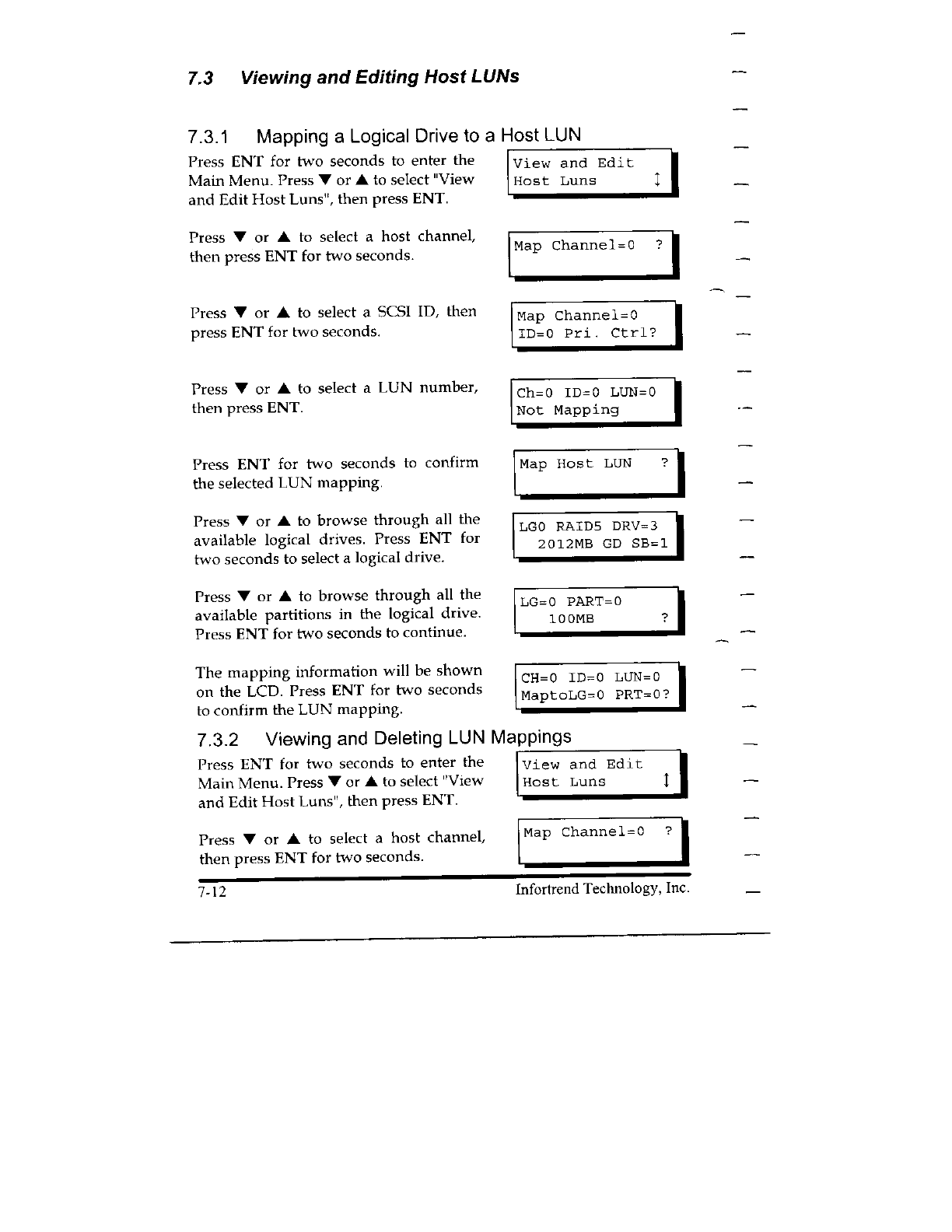 7.3 Viewing and Editing Host LUNs

7.3.1 Mapping a Logical Drive to a Host LUN

Press ENT for two seconds to enter the Main Menu. Press ▼ or ▲ to select "View and Edit Host Luns", then press ENT.

View and Edit
Host Luns ↕

Press ▼ or ▲ to select a host channel, then press ENT for two seconds.

Map Channel=0 ?

Press ▼ or ▲ to select a SCSI ID, then press ENT for two seconds.

Map Channel=0
ID=0 Pri. Ctrl?

Press ▼ or ▲ to select a LUN number, then press ENT.

Ch=0 ID=0 LUN=0
Not Mapping

Press ENT for two seconds to confirm the selected LUN mapping.

Map Host LUN ?

Press ▼ or ▲ to browse through all the available logical drives. Press ENT for two seconds to select a logical drive.

LG0 RAID5 DRV=3
2012MB GD SB=1

Press ▼ or ▲ to browse through all the available partitions in the logical drive. Press ENT for two seconds to continue.

LG=0 PART=0
100MB ?

The mapping information will be shown on the LCD. Press ENT for two seconds to confirm the LUN mapping.

CH=0 ID=0 LUN=0
MaptoLG=0 PRT=0?

7.3.2 Viewing and Deleting LUN Mappings

Press ENT for two seconds to enter the Main Menu. Press ▼ or ▲ to select "View and Edit Host Luns", then press ENT.

View and Edit
Host Luns ↕

Press ▼ or ▲ to select a host channel, then press ENT for two seconds.

Map Channel=0 ?

7-12 Infortrend Technology, Inc.